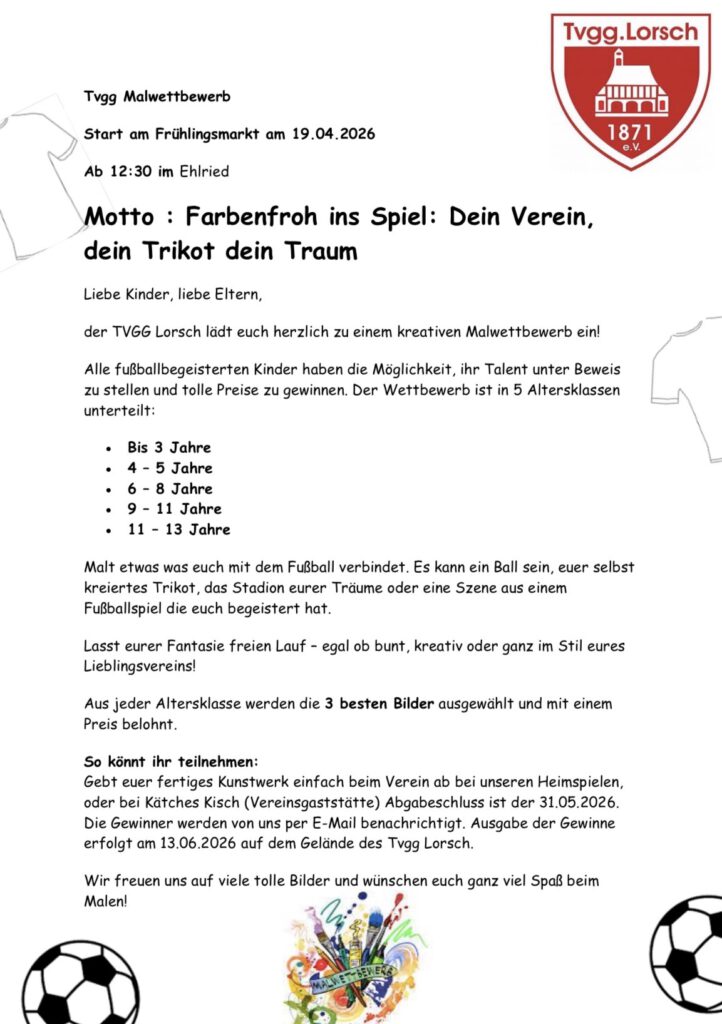 Tvgg.Lorsch
1871
e.V.

Tvgg Malwettbewerb

Start am Frühlingsmarkt am 19.04.2026

Ab 12:30 im Ehlried

Motto : Farbenfroh ins Spiel: Dein Verein, dein Trikot dein Traum

Liebe Kinder, liebe Eltern,

der TVGG Lorsch lädt euch herzlich zu einem kreativen Malwettbewerb ein!

Alle fußballbegeisterten Kinder haben die Möglichkeit, ihr Talent unter Beweis zu stellen und tolle Preise zu gewinnen. Der Wettbewerb ist in 5 Altersklassen unterteilt:

• Bis 3 Jahre
• 4 – 5 Jahre
• 6 – 8 Jahre
• 9 – 11 Jahre
• 11 – 13 Jahre

Malt etwas was euch mit dem Fußball verbindet. Es kann ein Ball sein, euer selbst kreiertes Trikot, das Stadion eurer Träume oder eine Szene aus einem Fußballspiel die euch begeistert hat.

Lasst eurer Fantasie freien Lauf – egal ob bunt, kreativ oder ganz im Stil eures Lieblingsvereins!

Aus jeder Altersklasse werden die 3 besten Bilder ausgewählt und mit einem Preis belohnt.

So könnt ihr teilnehmen:
Gebt euer fertiges Kunstwerk einfach beim Verein ab bei unseren Heimspielen, oder bei Kätches Kisch (Vereinsgaststätte) Abgabeschluss ist der 31.05.2026. Die Gewinner werden von uns per E-Mail benachrichtigt. Ausgabe der Gewinne erfolgt am 13.06.2026 auf dem Gelände des Tvgg Lorsch.

Wir freuen uns auf viele tolle Bilder und wünschen euch ganz viel Spaß beim Malen!

MALWETTBEWERB